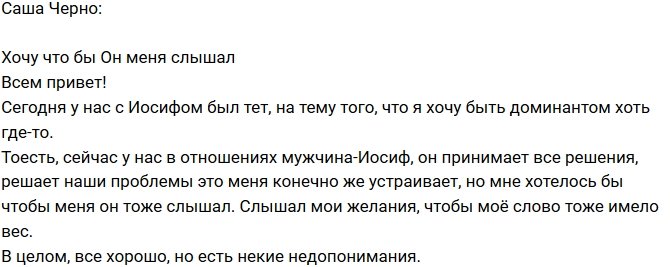 Саша Черно:

Хочу что бы Он меня слышал
Всем привет!
Сегодня у нас с Иосифом был тет, на тему того, что я хочу быть доминантом хоть где-то.
Тоесть, сейчас у нас в отношениях мужчина-Иосиф, он принимает все решения, решает наши проблемы это меня конечно же устраивает, но мне хотелось бы чтобы меня он тоже слышал. Слышал мои желания, чтобы моё слово тоже имело вес.
В целом, все хорошо, но есть некие недопонимания.